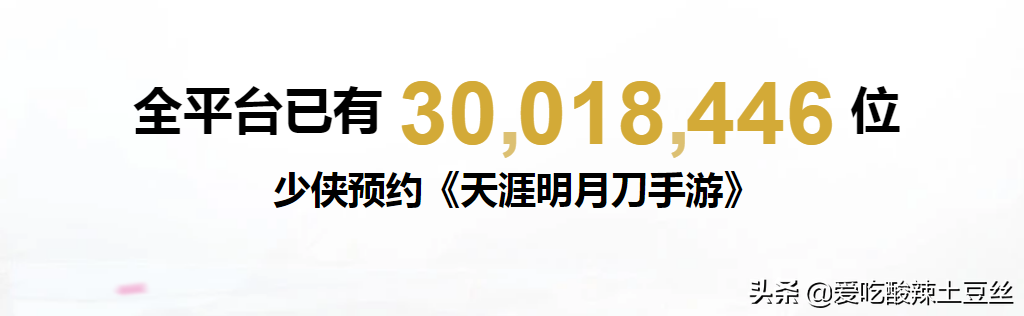 全平台已有 30,018,446 位
少侠预约《天涯明月刀手游》

头条 @爱吃酸辣土豆丝